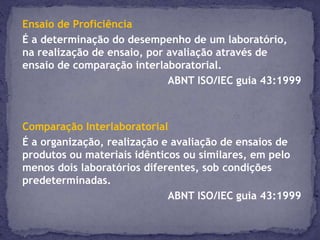 Ensaio de Proficiência

É a determinação do desempenho de um laboratório, na realização de ensaio, por avaliação através de ensaio de comparação interlaboratorial.

ABNT ISO/IEC guia 43:1999

Comparação Interlaboratorial

É a organização, realização e avaliação de ensaios de produtos ou materiais idênticos ou similares, em pelo menos dois laboratórios diferentes, sob condições predeterminadas.

ABNT ISO/IEC guia 43:1999